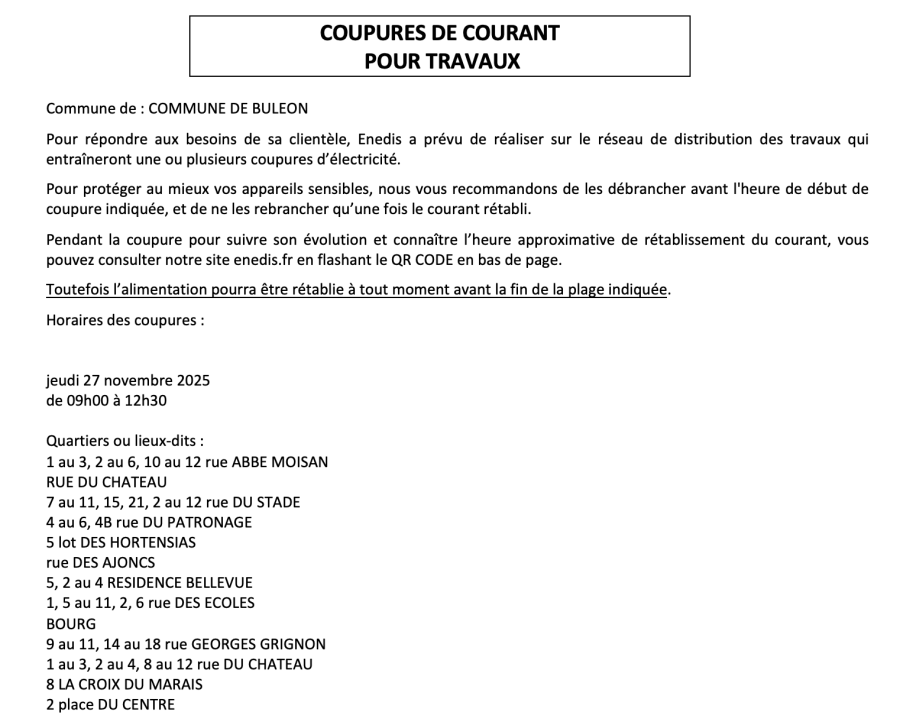 COUPURES DE COURANT
POUR TRAVAUX

Commune de : COMMUNE DE BULEON

Pour répondre aux besoins de sa clientèle, Enedis a prévu de réaliser sur le réseau de distribution des travaux qui entraîneront une ou plusieurs coupures d'électricité.

Pour protéger au mieux vos appareils sensibles, nous vous recommandons de les débrancher avant l'heure de début de coupure indiquée, et de ne les rebrancher qu'une fois le courant rétabli.

Pendant la coupure pour suivre son évolution et connaître l'heure approximative de rétablissement du courant, vous pouvez consulter notre site enedis.fr en flashant le QR CODE en bas de page.

Toutefois l'alimentation pourra être rétablie à tout moment avant la fin de la plage indiquée.

Horaires des coupures :

jeudi 27 novembre 2025
de 09h00 à 12h30

Quartiers ou lieux-dits :
1 au 3, 2 au 6, 10 au 12 rue ABBE MOISAN
RUE DU CHATEAU
7 au 11, 15, 21, 2 au 12 rue DU STADE
4 au 6, 4B rue DU PATRONAGE
5 lot DES HORTENSIAS
rue DES AJONCS
5, 2 au 4 RESIDENCE BELLEVUE
1, 5 au 11, 2, 6 rue DES ECOLES
BOURG
9 au 11, 14 au 18 rue GEORGES GRIGNON
1 au 3, 2 au 4, 8 au 12 rue DU CHATEAU
8 LA CROIX DU MARAIS
2 place DU CENTRE